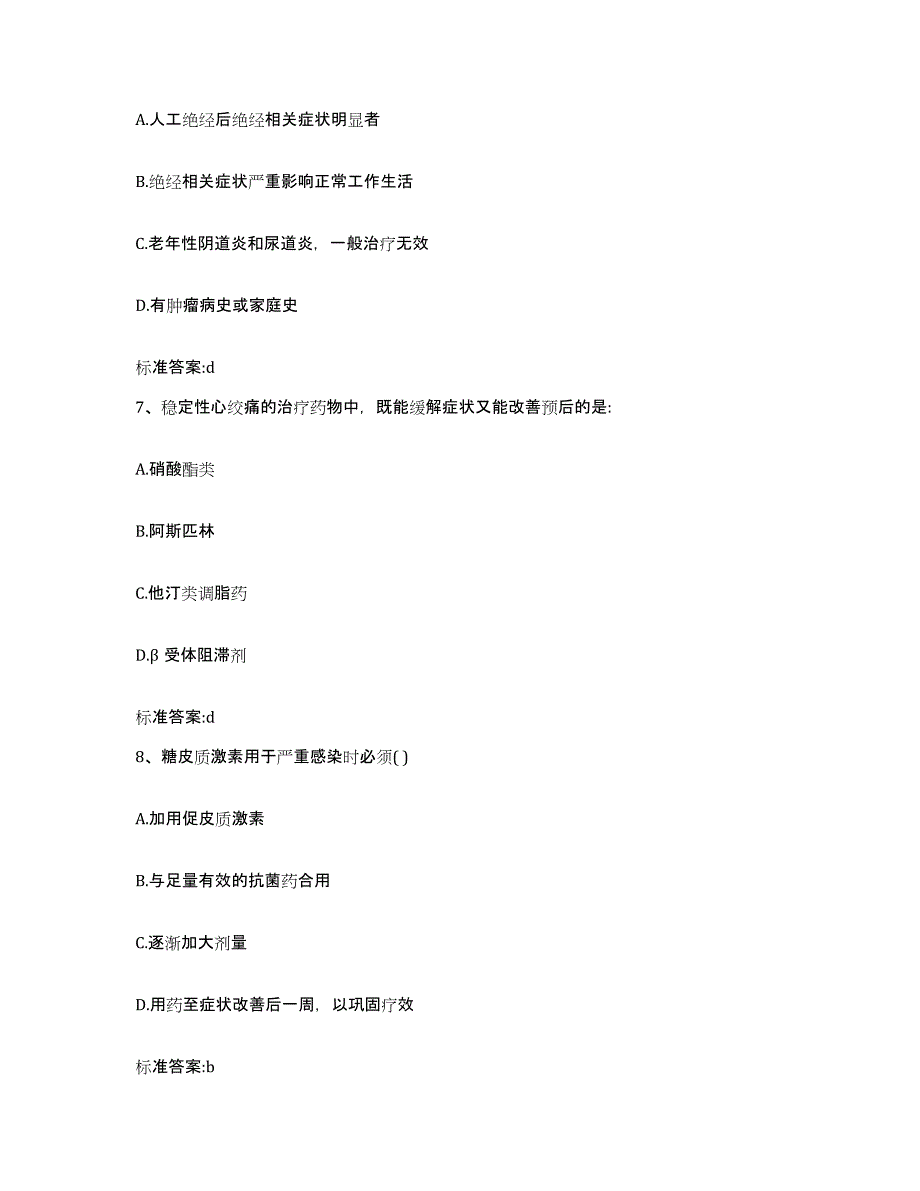 A.人工绝经后绝经相关症状明显者

B.绝经相关症状严重影响正常工作生活

C.老年性阴道炎和尿道炎，一般治疗无效

D.有肿瘤病史或家庭史

标准答案:d

7、稳定性心绞痛的治疗药物中，既能缓解症状又能改善预后的是:

A.硝酸酯类

B.阿斯匹林

C.他汀类调脂药

D.β 受体阻滞剂

标准答案:d

8、糖皮质激素用于严重感染时必须( )

A.加用促皮质激素

B.与足量有效的抗菌药合用

C.逐渐加大剂量

D.用药至症状改善后一周，以巩固疗效

标准答案:b